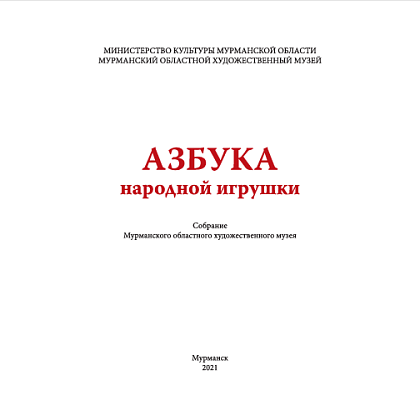 МИНИСТЕРСТВО КУЛЬТУРЫ МУРМАНСКОЙ ОБЛАСТИ
МУРМАНСКИЙ ОБЛАСТНОЙ ХУДОЖЕСТВЕННЫЙ МУЗЕЙ

АЗБУКА
народной игрушки

Собрание
Мурманского областного художественного музея

Мурманск
2021